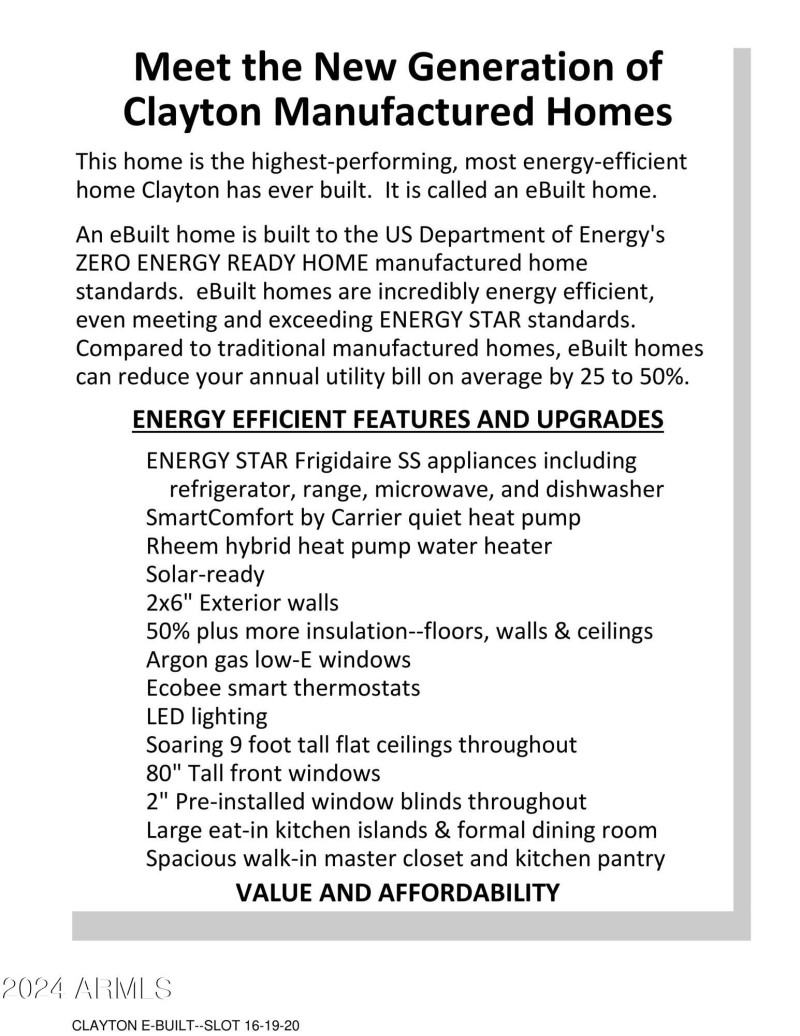 Meet the New Generation of Clayton Manufactured Homes

This home is the highest-performing, most energy-efficient home Clayton has ever built. It is called an eBuilt home.

An eBuilt home is built to the US Department of Energy's ZERO ENERGY READY HOME manufactured home standards. eBuilt homes are incredibly energy efficient, even meeting and exceeding ENERGY STAR standards. Compared to traditional manufactured homes, eBuilt homes can reduce your annual utility bill on average by 25 to 50%.

ENERGY EFFICIENT FEATURES AND UPGRADES

ENERGY STAR Frigidaire SS appliances including refrigerator, range, microwave, and dishwasher
SmartComfort by Carrier quiet heat pump
Rheem hybrid heat pump water heater
Solar-ready
2x6" Exterior walls
50% plus more insulation--floors, walls & ceilings
Argon gas low-E windows
Ecobee smart thermostats
LED lighting
Soaring 9 foot tall flat ceilings throughout
80" Tall front windows
2" Pre-installed window blinds throughout
Large eat-in kitchen islands & formal dining room
Spacious walk-in master closet and kitchen pantry

VALUE AND AFFORDABILITY

2024 ARMLS

CLAYTON E-BUILT--SLOT 16-19-20